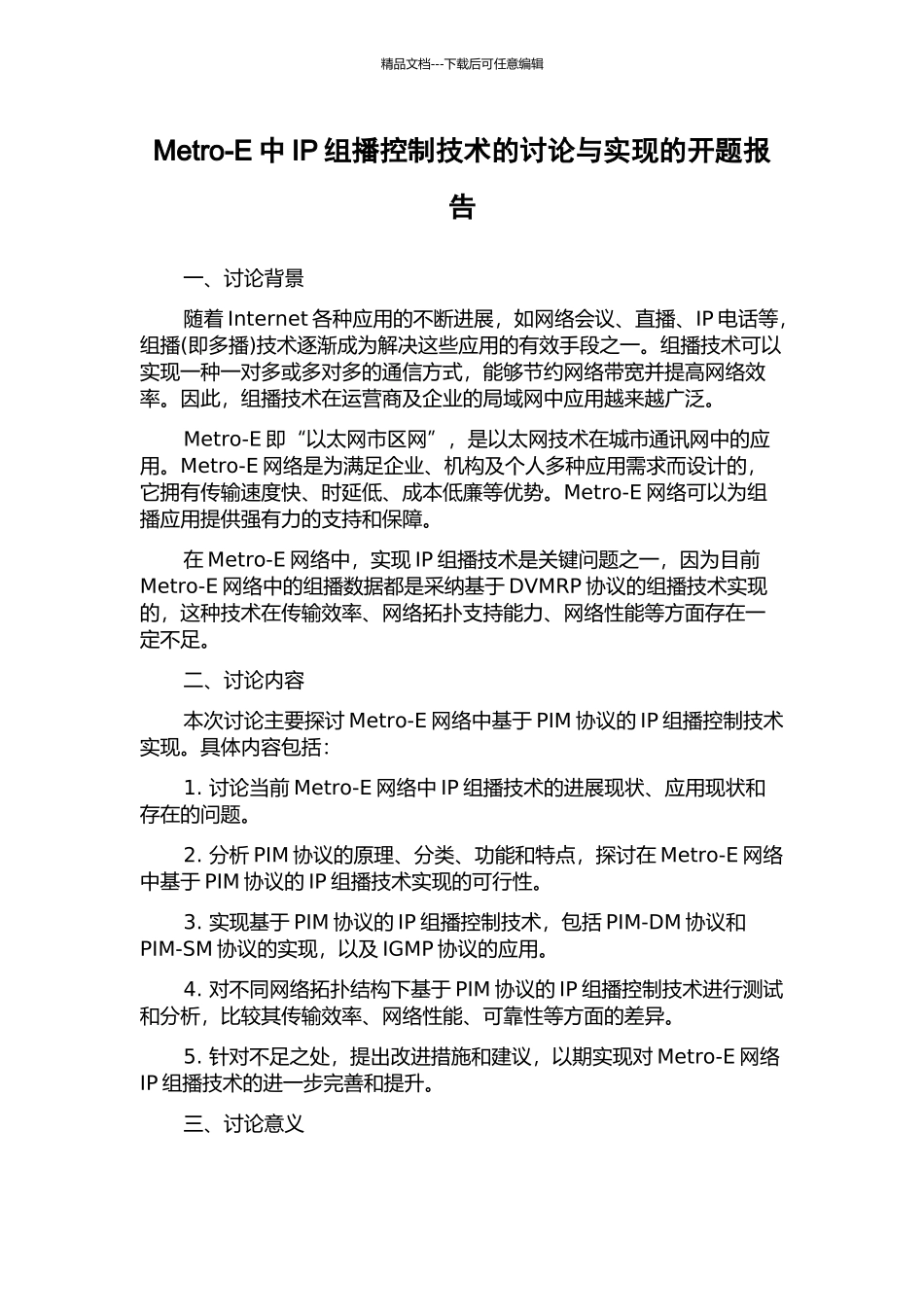 精品文档---下载后可任意编辑

Metro-E 中 IP 组播控制技术的讨论与实现的开题报告

一、讨论背景

随着 Internet 各种应用的不断进展，如网络会议、直播、IP 电话等，组播(即多播)技术逐渐成为解决这些应用的有效手段之一。组播技术可以实现一种一对多或多对多的通信方式，能够节约网络带宽并提高网络效率。因此，组播技术在运营商及企业的局域网中应用越来越广泛。

Metro-E 即“以太网市区网”，是以太网技术在城市通讯网中的应用。Metro-E 网络是为满足企业、机构及个人多种应用需求而设计的，它拥有传输速度快、时延低、成本低廉等优势。Metro-E 网络可以为组播应用提供强有力的支持和保障。

在 Metro-E 网络中，实现 IP 组播技术是关键问题之一，因为目前 Metro-E 网络中的组播数据都是采纳基于 DVMRP 协议的组播技术实现的，这种技术在传输效率、网络拓扑支持能力、网络性能等方面存在一定不足。

二、讨论内容

本次讨论主要探讨 Metro-E 网络中基于 PIM 协议的 IP 组播控制技术实现。具体内容包括：

1. 讨论当前 Metro-E 网络中 IP 组播技术的进展现状、应用现状和存在的问题。

2. 分析 PIM 协议的原理、分类、功能和特点，探讨在 Metro-E 网络中基于 PIM 协议的 IP 组播技术实现的可行性。

3. 实现基于 PIM 协议的 IP 组播控制技术，包括 PIM-DM 协议和 PIM-SM 协议的实现，以及 IGMP 协议的应用。

4. 对不同网络拓扑结构下基于 PIM 协议的 IP 组播控制技术进行测试和分析，比较其传输效率、网络性能、可靠性等方面的差异。

5. 针对不足之处，提出改进措施和建议，以期实现对 Metro-E 网络 IP 组播技术的进一步完善和提升。

三、讨论意义